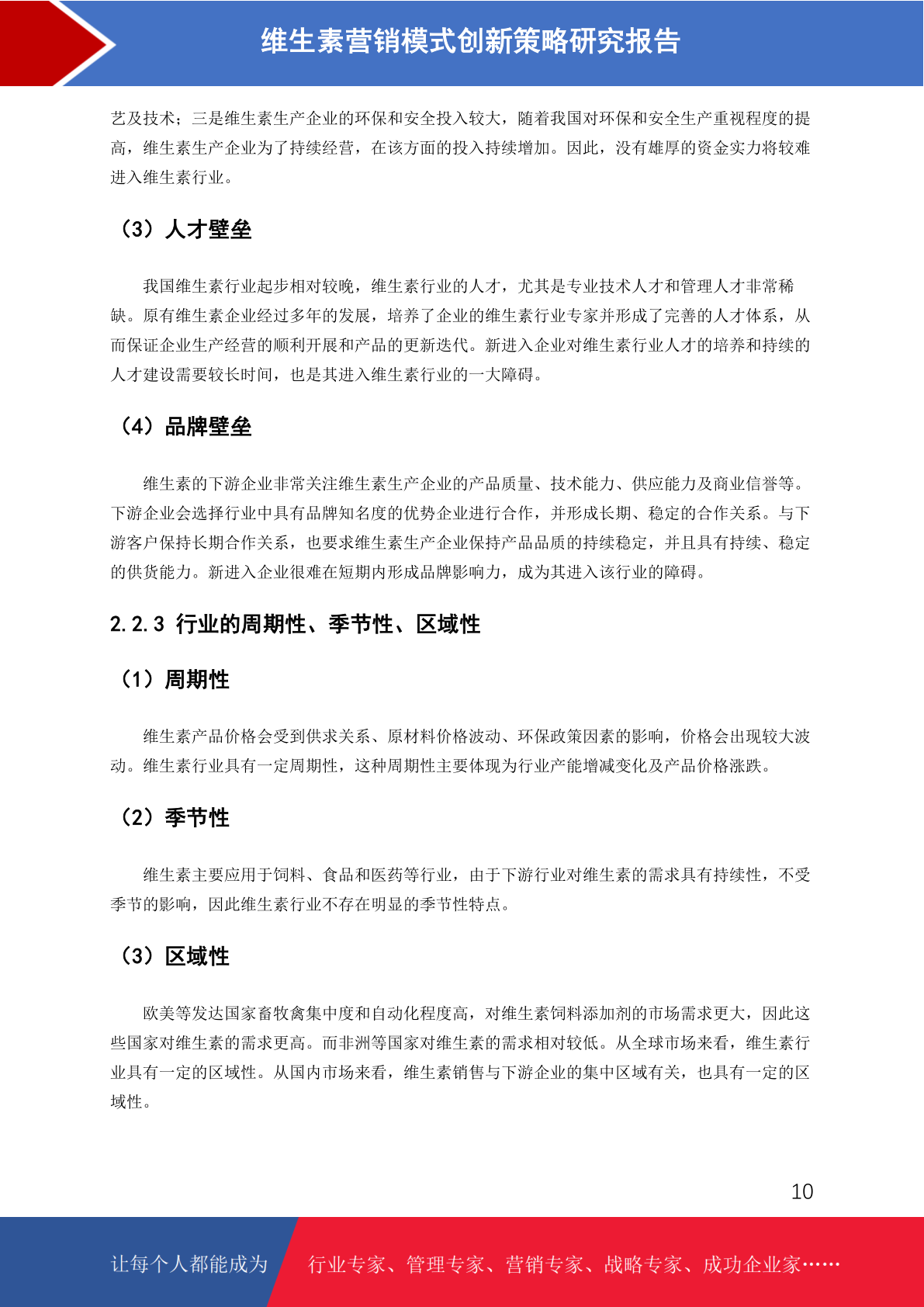 维生素营销模式创新策略研究报告

艺及技术；三是维生素生产企业的环保和安全投入较大，随着我国对环保和安全生产重视程度的提高，维生素生产企业为了持续经营，在该方面的投入持续增加。因此，没有雄厚的资金实力将较难进入维生素行业。

（3）人才壁垒

我国维生素行业起步相对较晚，维生素行业的人才，尤其是专业技术人才和管理人才非常稀缺。原有维生素企业经过多年的发展，培养了企业的维生素行业专家并形成了完善的人才体系，从而保证企业生产经营的顺利开展和产品的更新迭代。新进入企业对维生素行业人才的培养和持续的人才建设需要较长时间，也是其进入维生素行业的一大障碍。

（4）品牌壁垒

维生素的下游企业非常关注维生素生产企业的产品质量、技术能力、供应能力及商业信誉等。下游企业会选择行业中具有品牌知名度的优势企业进行合作，并形成长期、稳定的合作关系。与下游客户保持长期合作关系，也要求维生素生产企业保持产品品质的持续稳定，并且具有持续、稳定的供货能力。新进入企业很难在短期内形成品牌影响力，成为其进入该行业的障碍。

2.2.3 行业的周期性、季节性、区域性

（1）周期性

维生素产品价格会受到供求关系、原材料价格波动、环保政策因素的影响，价格会出现较大波动。维生素行业具有一定周期性，这种周期性主要体现为行业产能增减变化及产品价格涨跌。

（2）季节性

维生素主要应用于饲料、食品和医药等行业，由于下游行业对维生素的需求具有持续性，不受季节的影响，因此维生素行业不存在明显的季节性特点。

（3）区域性

欧美等发达国家畜牧禽集中度和自动化程度高，对维生素饲料添加剂的市场需求更大，因此这些国家对维生素的需求更高。而非洲等国家对维生素的需求相对较低。从全球市场来看，维生素行业具有一定的区域性。从国内市场来看，维生素销售与下游企业的集中区域有关，也具有一定的区域性。

10

让每个人都能成为 行业专家、管理专家、营销专家、战略专家、成功企业家……